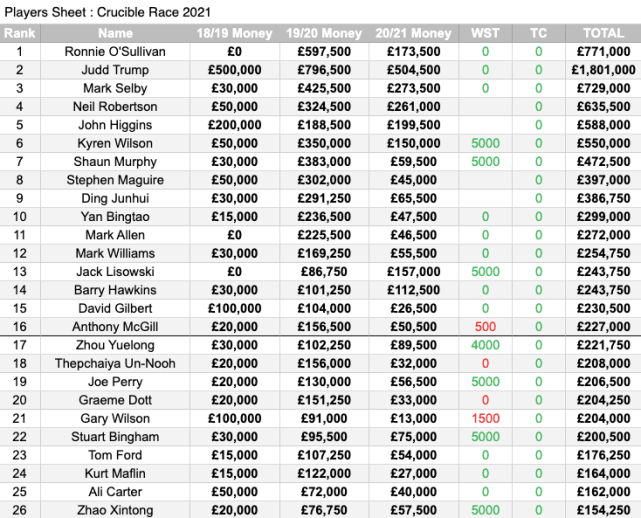 Players Sheet : Crucible Race 2021

| Rank | Name | 18/19 Money | 19/20 Money | 20/21 Money | WST | TC | TOTAL |
|---|---|---|---|---|---|---|---|
| 1 | Ronnie O'Sullivan | £0 | £597,500 | £173,500 | 0 | 0 | £771,000 |
| 2 | Judd Trump | £500,000 | £796,500 | £504,500 | 0 | 0 | £1,801,000 |
| 3 | Mark Selby | £30,000 | £425,500 | £273,500 | 0 | 0 | £729,000 |
| 4 | Neil Robertson | £50,000 | £324,500 | £261,000 | | 0 | £635,500 |
| 5 | John Higgins | £200,000 | £188,500 | £199,500 | | 0 | £588,000 |
| 6 | Kyren Wilson | £50,000 | £350,000 | £150,000 | 5000 | 0 | £550,000 |
| 7 | Shaun Murphy | £30,000 | £383,000 | £59,500 | 5000 | 0 | £472,500 |
| 8 | Stephen Maguire | £50,000 | £302,000 | £45,000 | | 0 | £397,000 |
| 9 | Ding Junhui | £30,000 | £291,250 | £65,500 | | 0 | £386,750 |
| 10 | Yan Bingtao | £15,000 | £236,500 | £47,500 | 0 | 0 | £299,000 |
| 11 | Mark Allen | £0 | £225,500 | £46,500 | 0 | 0 | £272,000 |
| 12 | Mark Williams | £30,000 | £169,250 | £55,500 | 0 | 0 | £254,750 |
| 13 | Jack Lisowski | £0 | £86,750 | £157,000 | 5000 | 0 | £243,750 |
| 14 | Barry Hawkins | £30,000 | £101,250 | £112,500 | 0 | 0 | £243,750 |
| 15 | David Gilbert | £100,000 | £104,000 | £26,500 | 0 | 0 | £230,500 |
| 16 | Anthony McGill | £20,000 | £156,500 | £50,500 | 500 | 0 | £227,000 |
| 17 | Zhou Yuelong | £30,000 | £102,250 | £89,500 | 4000 | 0 | £221,750 |
| 18 | Thepchaiya Un-Nooh | £20,000 | £156,000 | £32,000 | 0 | 0 | £208,000 |
| 19 | Joe Perry | £20,000 | £130,000 | £56,500 | 5000 | 0 | £206,500 |
| 20 | Graeme Dott | £20,000 | £151,250 | £33,000 | 0 | 0 | £204,250 |
| 21 | Gary Wilson | £100,000 | £91,000 | £13,000 | 1500 | 0 | £204,000 |
| 22 | Stuart Bingham | £30,000 | £95,500 | £75,000 | 5000 | 0 | £200,500 |
| 23 | Tom Ford | £15,000 | £107,250 | £54,000 | 0 | 0 | £176,250 |
| 24 | Kurt Maflin | £15,000 | £122,000 | £27,000 | 0 | 0 | £164,000 |
| 25 | Ali Carter | £50,000 | £72,000 | £40,000 | 0 | 0 | £162,000 |
| 26 | Zhao Xintong | £20,000 | £76,750 | £57,500 | 5000 | 0 | £154,250 |